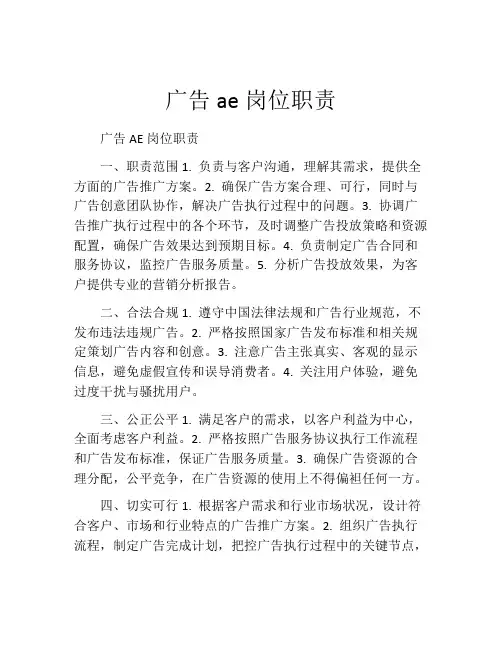 广告 ae 岗位职责

广告 AE 岗位职责

一、职责范围 1. 负责与客户沟通，理解其需求，提供全方面的广告推广方案。2. 确保广告方案合理、可行，同时与广告创意团队协作，解决广告执行过程中的问题。3. 协调广告推广执行过程中的各个环节，及时调整广告投放策略和资源配置，确保广告效果达到预期目标。4. 负责制定广告合同和服务协议，监控广告服务质量。5. 分析广告投放效果，为客户提供专业的营销分析报告。

二、合法合规 1. 遵守中国法律法规和广告行业规范，不发布违法违规广告。2. 严格按照国家广告发布标准和相关规定策划广告内容和创意。3. 注意广告主张真实、客观的显示信息，避免虚假宣传和误导消费者。4. 关注用户体验，避免过度干扰与骚扰用户。

三、公正公平 1. 满足客户的需求，以客户利益为中心，全面考虑客户利益。2. 严格按照广告服务协议执行工作流程和广告发布标准，保证广告服务质量。3. 确保广告资源的合理分配，公平竞争，在广告资源的使用上不得偏袒任何一方。

四、切实可行 1. 根据客户需求和行业市场状况，设计符合客户、市场和行业特点的广告推广方案。2. 组织广告执行流程，制定广告完成计划，把控广告执行过程中的关键节点，